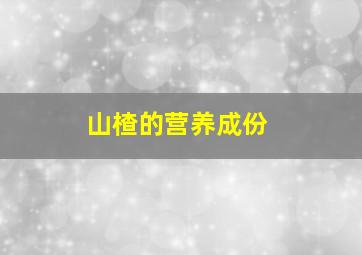 山楂的营养成份